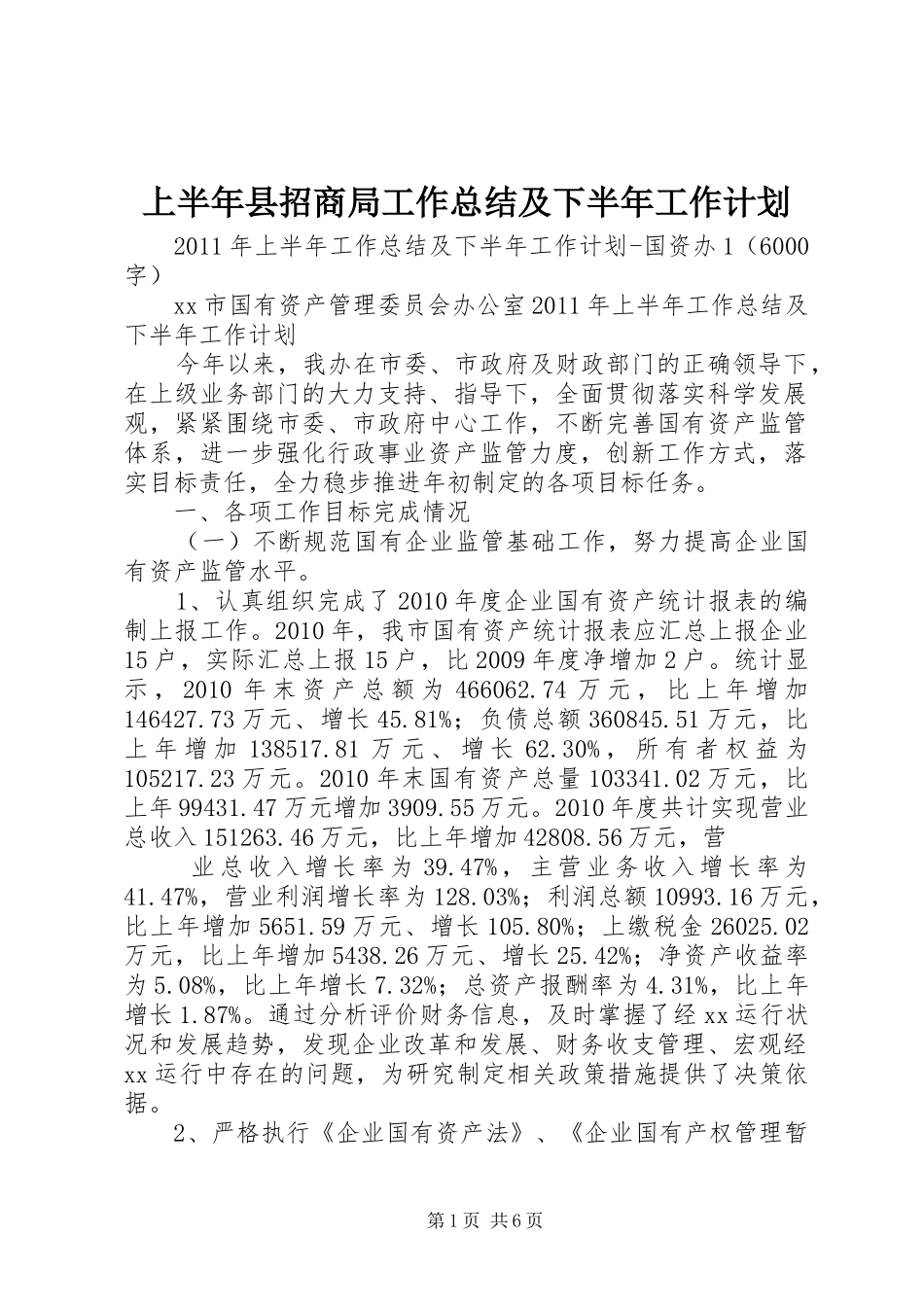 上半年县招商局工作总结及下半年工作计划

2011年上半年工作总结及下半年工作计划-国资办1（6000字）

xx市国有资产管理委员会办公室2011年上半年工作总结及下半年工作计划

今年以来，我办在市委、市政府及财政部门的正确领导下，在上级业务部门的大力支持、指导下，全面贯彻落实科学发展观，紧紧围绕市委、市政府中心工作，不断完善国有资产监管体系，进一步强化行政事业资产监管力度，创新工作方式，落实目标责任，全力稳步推进年初制定的各项目标任务。

一、各项工作目标完成情况

（一）不断规范国有企业监管基础工作，努力提高企业国有资产监管水平。

1、认真组织完成了2010年度企业国有资产统计报表的编制上报工作。2010年，我市国有资产统计报表应汇总上报企业15户，实际汇总上报15户，比2009年度净增加2户。统计显示，2010年末资产总额为466062.74万元，比上年增加146427.73万元、增长45.81%；负债总额360845.51万元，比上年增加138517.81万元、增长62.30%，所有者权益为105217.23万元。2010年末国有资产总量103341.02万元，比上年99431.47万元增加3909.55万元。2010年度共计实现营业总收入151263.46万元，比上年增加42808.56万元，营

业总收入增长率为39.47%，主营业务收入增长率为41.47%，营业利润增长率为128.03%；利润总额10993.16万元，比上年增加5651.59万元、增长105.80%；上缴税金26025.02万元，比上年增加5438.26万元、增长25.42%；净资产收益率为5.08%，比上年增长7.32%；总资产报酬率为4.31%，比上年增长1.87%。通过分析评价财务信息，及时掌握了经xx运行状况和发展趋势，发现企业改革和发展、财务收支管理、宏观经xx运行中存在的问题，为研究制定相关政策措施提供了决策依据。

2、严格执行《企业国有资产法》、《企业国有产权管理暂

第1页 共6页